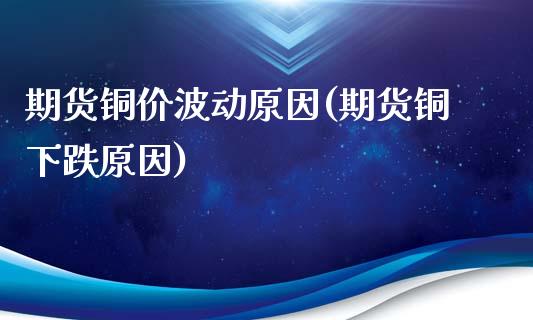 期货铜价波动原因(期货铜下跌原因)